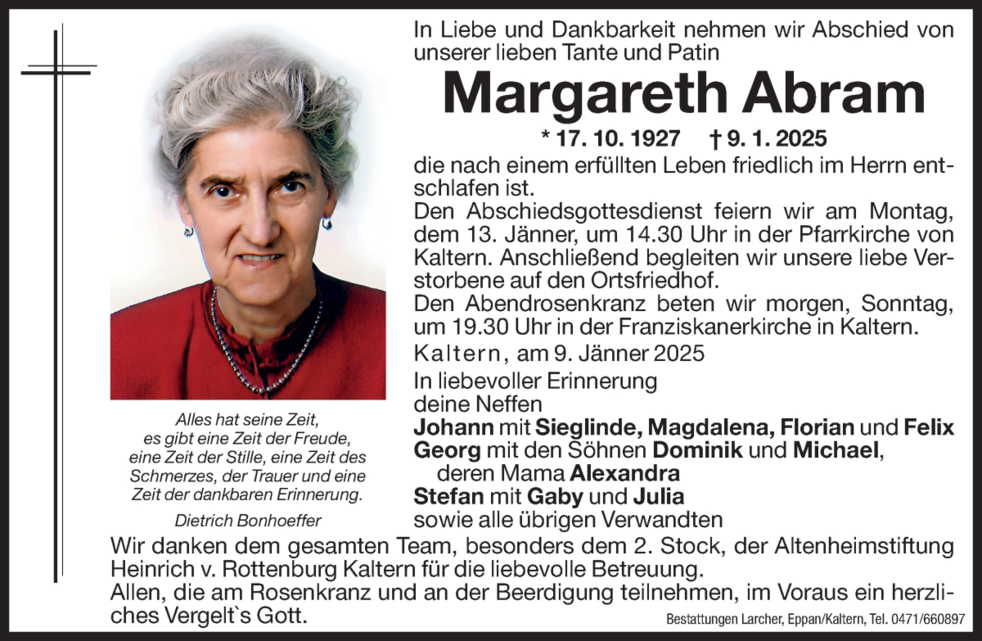 In Liebe und Dankbarkeit nehmen wir Abschied von unserer lieben Tante und Patin

Margareth Abram

* 17. 10. 1927 † 9. 1. 2025

die nach einem erfüllten Leben friedlich im Herrn entschlafen ist.
Den Abschiedsgottesdienst feiern wir am Montag, dem 13. Jänner, um 14.30 Uhr in der Pfarrkirche von Kaltern. Anschließend begleiten wir unsere liebe Verstorbene auf den Ortsfriedhof.
Den Abendrosenkranz beten wir morgen, Sonntag, um 19.30 Uhr in der Franziskanerkirche in Kaltern.

Kaltern, am 9. Jänner 2025

In liebevoller Erinnerung
deine Neffen
Johann mit Sieglinde, Magdalena, Florian und Felix
Georg mit den Söhnen Dominik und Michael,
deren Mama Alexandra
Stefan mit Gaby und Julia
sowie alle übrigen Verwandten

Alles hat seine Zeit, es gibt eine Zeit der Freude, eine Zeit der Stille, eine Zeit des Schmerzes, der Trauer und eine Zeit der dankbaren Erinnerung.
Dietrich Bonhoeffer

Wir danken dem gesamten Team, besonders dem 2. Stock, der Altenheimstiftung Heinrich v. Rottenburg Kaltern für die liebevolle Betreuung.
Allen, die am Rosenkranz und an der Beerdigung teilnehmen, im Voraus ein herzliches Vergelt`s Gott.

Bestattungen Larcher, Eppan/Kaltern, Tel. 0471/660897